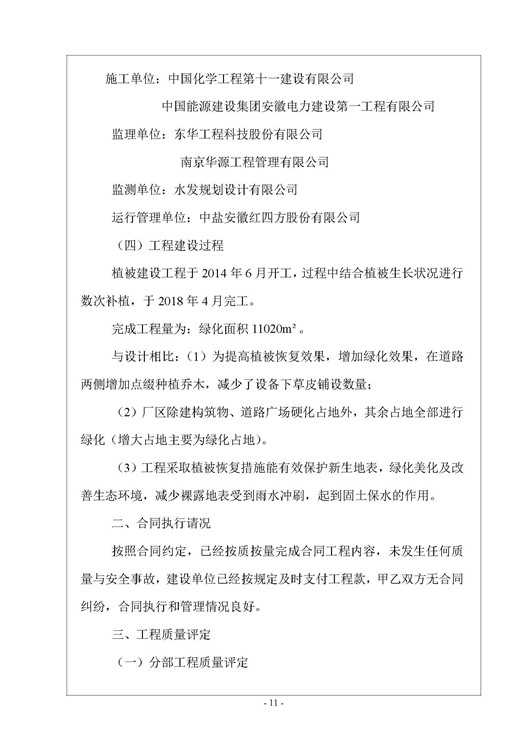 施工单位：中国化学工程第十一建设有限公司

中国能源建设集团安徽电力建设第一工程有限公司

监理单位：东华工程科技股份有限公司

南京华源工程管理有限公司

监测单位：水发规划设计有限公司

运行管理单位：中盐安徽红四方股份有限公司

（四）工程建设过程

植被建设工程于 2014 年 6 月开工，过程中结合植被生长状况进行数次补植，于 2018 年 4 月完工。

完成工程量为：绿化面积 11020m²。

与设计相比：（1）为提高植被恢复效果，增加绿化效果，在道路两侧增加点缀种植乔木，减少了设备下草皮铺设数量；

（2）厂区除建构筑物、道路广场硬化占地外，其余占地全部进行绿化（增大占地主要为绿化占地）。

（3）工程采取植被恢复措施能有效保护新生地表，绿化美化及改善生态环境，减少裸露地表受到雨水冲刷，起到固土保水的作用。

二、合同执行请况

按照合同约定，已经按质按量完成合同工程内容，未发生任何质量与安全事故，建设单位已经按规定及时支付工程款，甲乙双方无合同纠纷，合同执行和管理情况良好。

三、工程质量评定

（一）分部工程质量评定

- 11 -